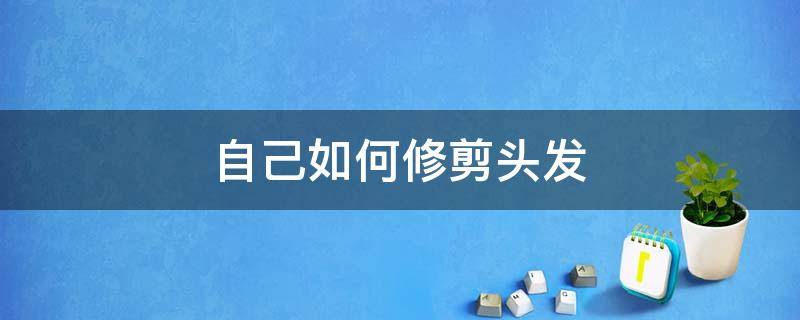 自己如何修剪头发